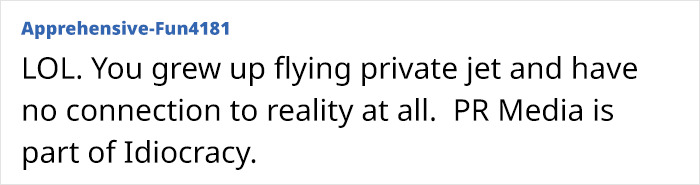 Apprehensive-Fun4181

LOL. You grew up flying private jet and have no connection to reality at all. PR Media is part of Idiocracy.